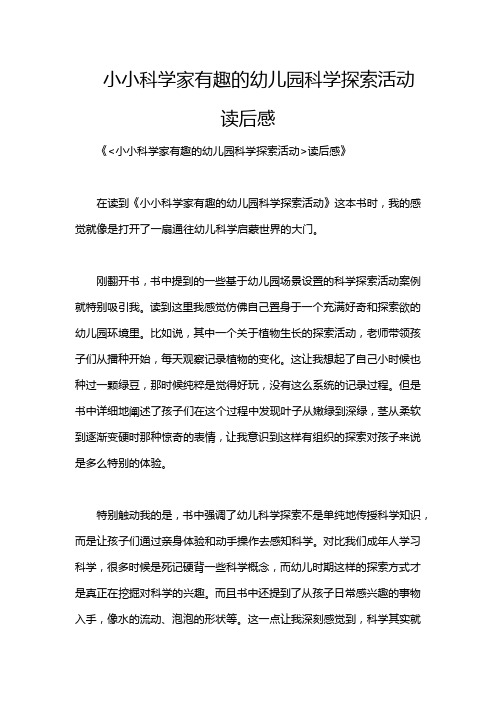 小小科学家有趣的幼儿园科学探索活动读后感

《<小小科学家有趣的幼儿园科学探索活动>读后感》

在读到《小小科学家有趣的幼儿园科学探索活动》这本书时，我的感觉就像是打开了一扇通往幼儿科学启蒙世界的大门。

刚翻开书，书中提到的一些基于幼儿园场景设置的科学探索活动案例就特别吸引我。读到这里我感觉仿佛自己置身于一个充满好奇和探索欲的幼儿园环境里。比如说，其中一个关于植物生长的探索活动，老师带领孩子们从播种开始，每天观察记录植物的变化。这让我想起了自己小时候也种过一颗绿豆，那时候纯粹是觉得好玩，没有这么系统的记录过程。但是书中详细地阐述了孩子们在这个过程中发现叶子从嫩绿到深绿，茎从柔软到逐渐变硬时那种惊奇的表情，让我意识到这样有组织的探索对孩子来说是多么特别的体验。

特别触动我的是，书中强调了幼儿科学探索不是单纯地传授科学知识，而是让孩子们通过亲身体验和动手操作去感知科学。对比我们成年人学习科学，很多时候是死记硬背一些科学概念，而幼儿时期这样的探索方式才是真正在挖掘对科学的兴趣。而且书中还提到了从孩子日常感兴趣的事物入手，像水的流动、泡泡的形状等。这一点让我深刻感觉到，科学其实就